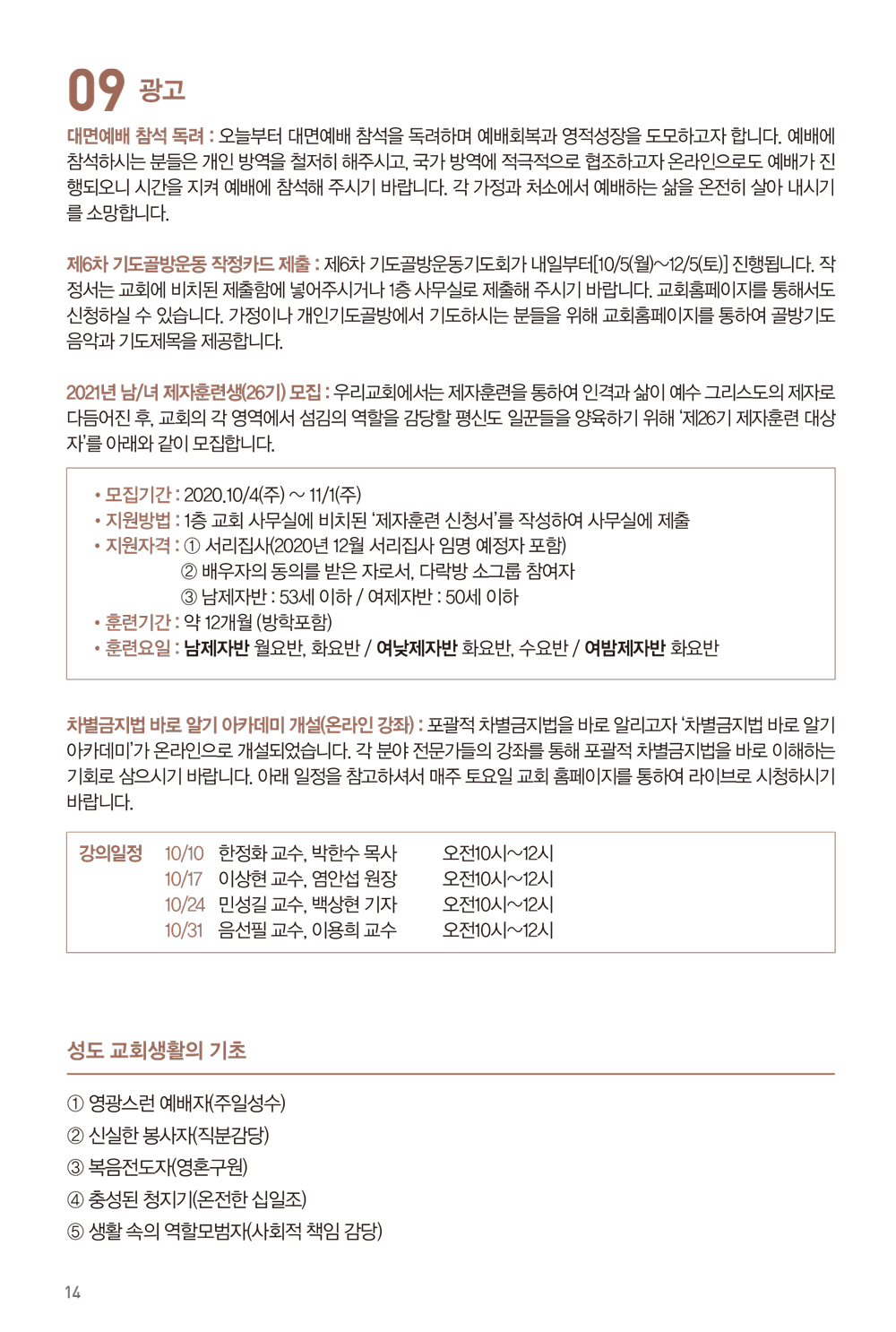 09 광고

대면예배 참석 독려 : 오늘부터 대면예배 참석을 독려하며 예배회복과 영적성장을 도모하고자 합니다. 예배에 참석하시는 분들은 개인 방역을 철저히 해주시고, 국가 방역에 적극적으로 협조하고자 온라인으로도 예배가 진행되오니 시간을 지켜 예배에 참석해 주시기 바랍니다. 각 가정과 처소에서 예배하는 삶을 온전히 살아 내시기를 소망합니다.

제6차 기도골방운동 작정카드 제출 : 제6차 기도골방운동기도회가 내일부터[10/5(월)~12/5(토)] 진행됩니다. 작정서는 교회에 비치된 제출함에 넣어주시거나 1층 사무실로 제출해 주시기 바랍니다. 교회홈페이지를 통해서도 신청하실 수 있습니다. 가정이나 개인기도골방에서 기도하시는 분들을 위해 교회홈페이지를 통하여 골방기도 음악과 기도제목을 제공합니다.

2021년 남/녀 제자훈련생(26기) 모집 : 우리교회에서는 제자훈련을 통하여 인격과 삶이 예수 그리스도의 제자로 다듬어진 후, 교회의 각 영역에서 섬김의 역할을 감당할 평신도 일꾼들을 양육하기 위해 '제26기 제자훈련 대상자'를 아래와 같이 모집합니다.

• 모집기간 : 2020.10/4(주) ~ 11/1(주)
• 지원방법 : 1층 교회 사무실에 비치된 '제자훈련 신청서'를 작성하여 사무실에 제출
• 지원자격 : ① 서리집사(2020년 12월 서리집사 임명 예정자 포함)
② 배우자의 동의를 받은 자로서, 다락방 소그룹 참여자
③ 남제자반 : 53세 이하 / 여제자반 : 50세 이하
• 훈련기간 : 약 12개월 (방학포함)
• 훈련요일 : 남제자반 월요반, 화요반 / 여낮제자반 화요반, 수요반 / 여밤제자반 화요반

차별금지법 바로 알기 아카데미 개설(온라인 강좌) : 포괄적 차별금지법을 바로 알리고자 '차별금지법 바로 알기 아카데미'가 온라인으로 개설되었습니다. 각 분야 전문가들의 강좌를 통해 포괄적 차별금지법을 바로 이해하는 기회로 삼으시기 바랍니다. 아래 일정을 참고하셔서 매주 토요일 교회 홈페이지를 통하여 라이브로 시청하시기 바랍니다.

| 강의일정 | 10/10 | 한정화 교수, 박한수 목사 | 오전10시~12시 |
|---|---|---|---|
| | 10/17 | 이상현 교수, 염안섭 원장 | 오전10시~12시 |
| | 10/24 | 민성길 교수, 백상현 기자 | 오전10시~12시 |
| | 10/31 | 음선필 교수, 이용희 교수 | 오전10시~12시 |

성도 교회생활의 기초

① 영광스런 예배자(주일성수)
② 신실한 봉사자(직분감당)
③ 복음전도자(영혼구원)
④ 충성된 청지기(온전한 십일조)
⑤ 생활 속의 역할모범자(사회적 책임 감당)

14